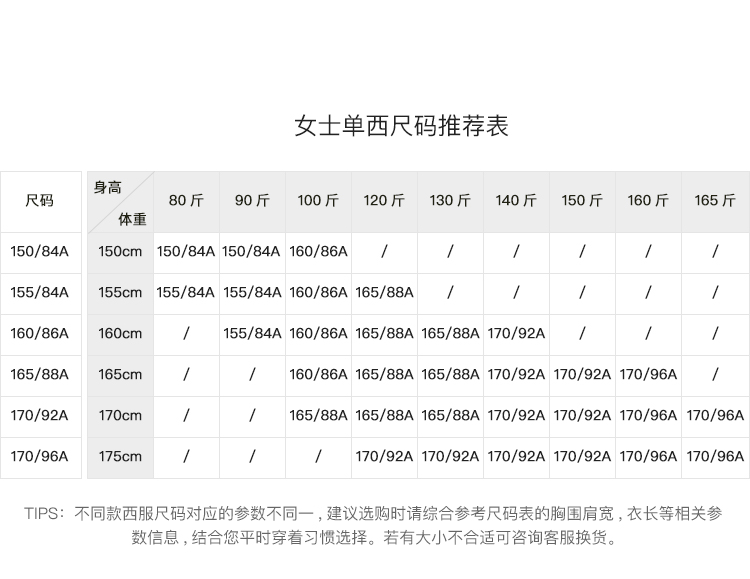 女士单西尺码推荐表

| 尺码 | 身高 体重 | 80 斤 | 90 斤 | 100 斤 | 120 斤 | 130 斤 | 140 斤 | 150 斤 | 160 斤 | 165 斤 |
|---|---|---|---|---|---|---|---|---|---|---|
| 150/84A | 150cm | 150/84A | 150/84A | 160/86A | / | / | / | / | / | / |
| 155/84A | 155cm | 155/84A | 155/84A | 160/86A | 165/88A | / | / | / | / | / |
| 160/86A | 160cm | / | 155/84A | 160/86A | 165/88A | 165/88A | 170/92A | / | / | / |
| 165/88A | 165cm | / | / | 160/86A | 165/88A | 165/88A | 170/92A | 170/92A | 170/96A | / |
| 170/92A | 170cm | / | / | 165/88A | 165/88A | 165/88A | 170/92A | 170/92A | 170/96A | 170/96A |
| 170/96A | 175cm | / | / | / | 170/92A | 170/92A | 170/92A | 170/92A | 170/96A | 170/96A |

TIPS：不同款西服尺码对应的参数不同一，建议选购时请综合参考尺码表的胸围肩宽，衣长等相关参数信息，结合您平时穿着习惯选择。若有大小不合适可咨询客服换货。